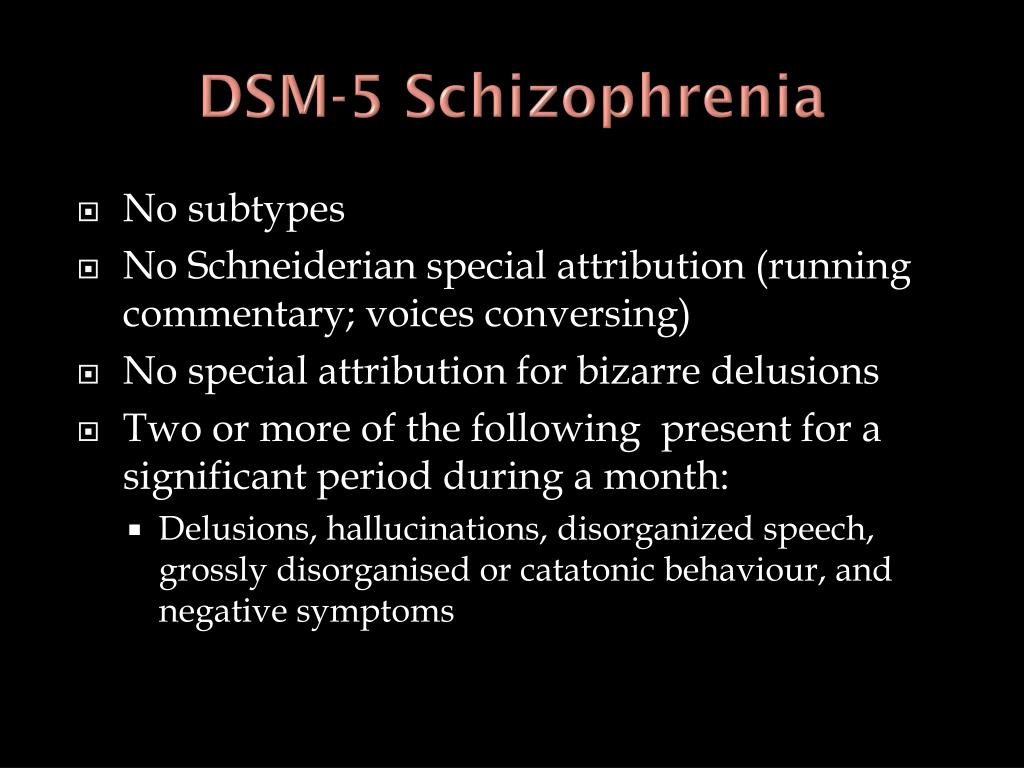 DSM-5 Schizophrenia

No subtypes

No Schneiderian special attribution (running commentary; voices conversing)

No special attribution for bizarre delusions

Two or more of the following present for a significant period during a month:

Delusions, hallucinations, disorganized speech, grossly disorganised or catatonic behaviour, and negative symptoms